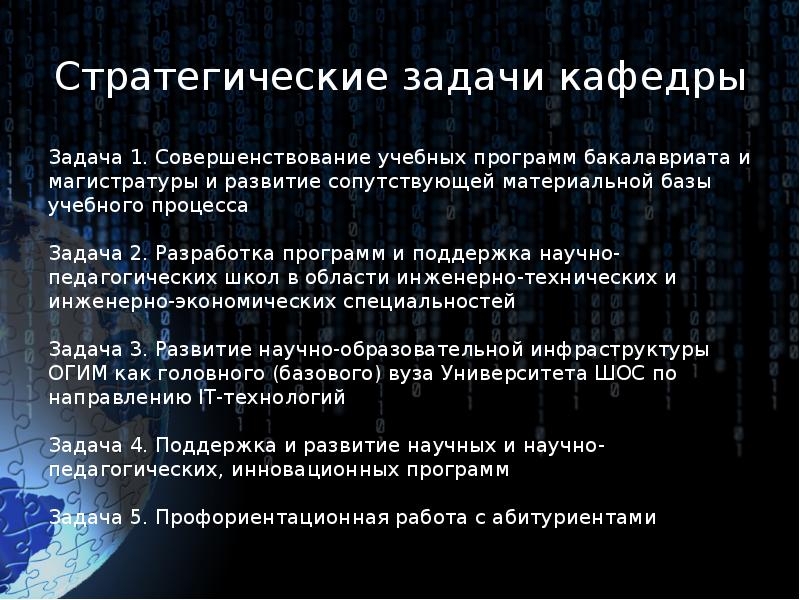 Стратегические задачи кафедры

Задача 1. Совершенствование учебных программ бакалавриата и магистратуры и развитие сопутствующей материальной базы учебного процесса

Задача 2. Разработка программ и поддержка научно-педагогических школ в области инженерно-технических и инженерно-экономических специальностей

Задача 3. Развитие научно-образовательной инфраструктуры ОГИМ как головного (базового) вуза Университета ШОС по направлению IT-технологий

Задача 4. Поддержка и развитие научных и научно-педагогических, инновационных программ

Задача 5. Профориентационная работа с абитуриентами